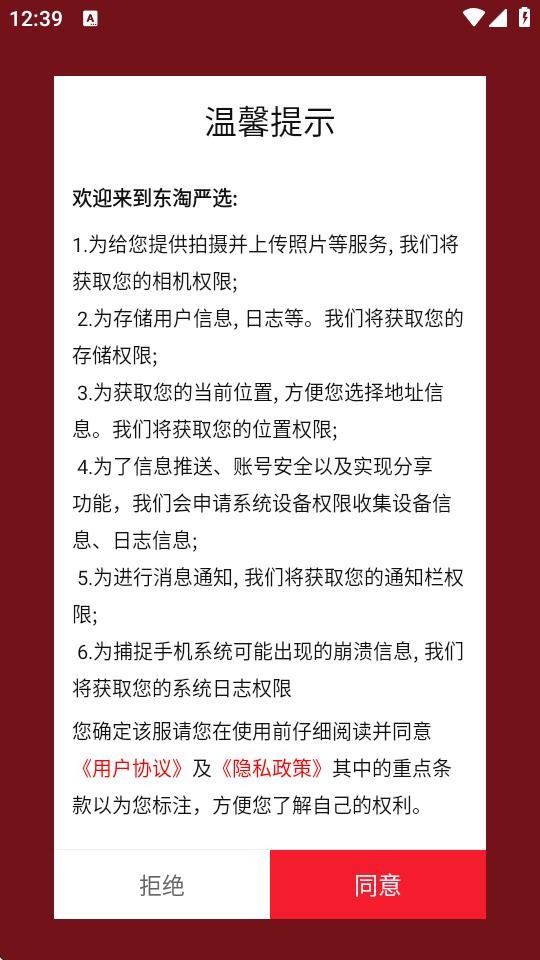 12:39

温馨提示

欢迎来到东淘严选:

1.为给您提供拍摄并上传照片等服务, 我们将获取您的相机权限;

2.为存储用户信息, 日志等。我们将获取您的存储权限;

3.为获取您的当前位置, 方便您选择地址信息。我们将获取您的位置权限;

4.为了信息推送、账号安全以及实现分享功能，我们会申请系统设备权限收集设备信息、日志信息;

5.为进行消息通知, 我们将获取您的通知栏权限;

6.为捕捉手机系统可能出现的崩溃信息, 我们将获取您的系统日志权限

您确定该服请您在使用前仔细阅读并同意《用户协议》及《隐私政策》其中的重点条款以为您标注，方便您了解自己的权利。

拒绝

同意